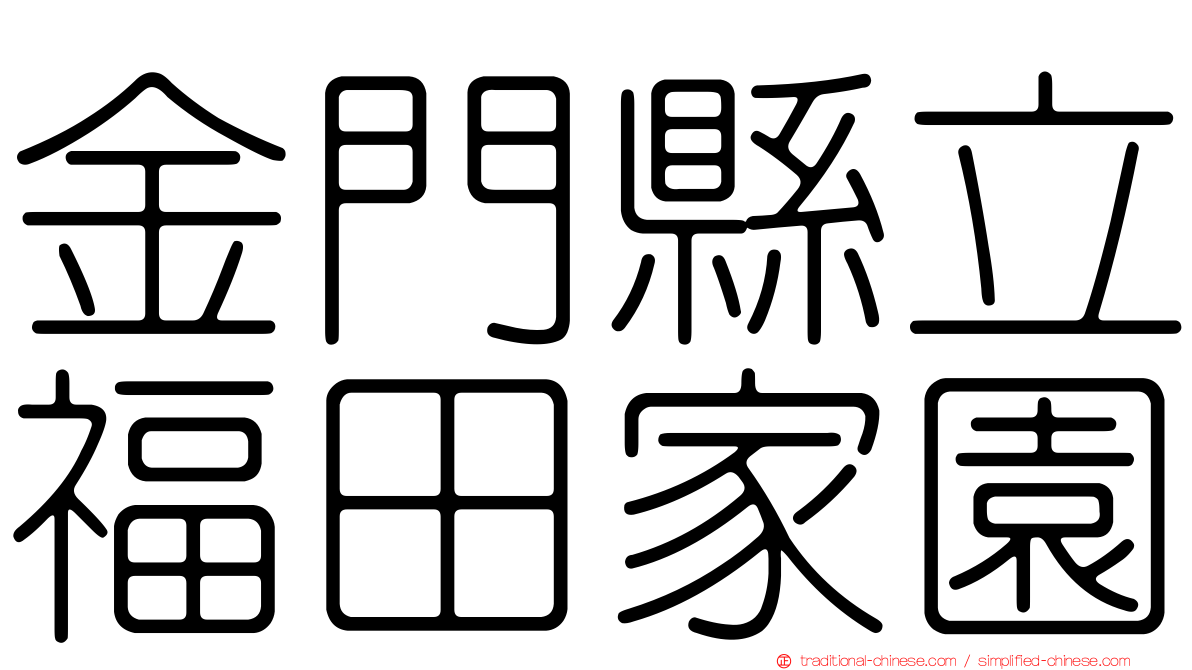 金門縣立
福田家園

traditional-chinese.com / simplified-chinese.com